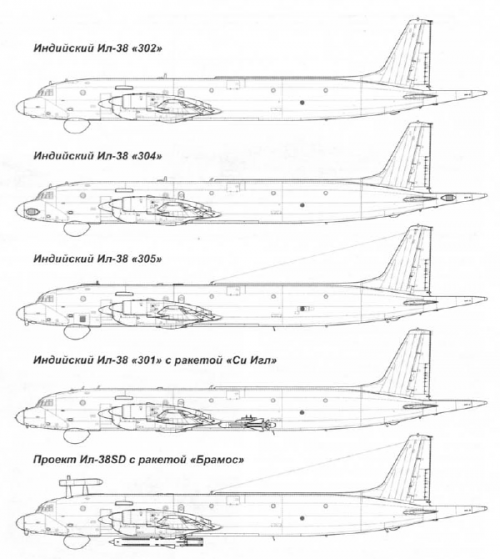 Индийский Ил-38 «302»

Индийский Ил-38 «304»

Индийский Ил-38 «305»

Индийский Ил-38 «301» с ракетой «Си Игл»

Проект Ил-38SD с ракетой «Брамос»